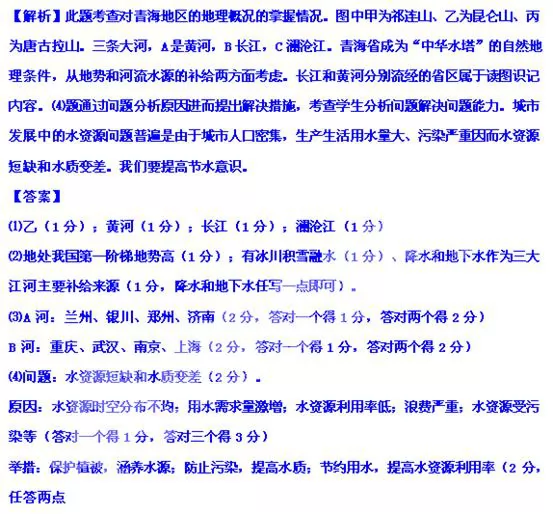 【解析】此题考查对青海地区的地理概况的掌握情况。图中甲为祁连山、乙为昆仑山、丙为唐古拉山。三条大河，A是黄河，B长江，C澜沧江。青海省成为“中华水塔”的自然地理条件，从地势和河流水源的补给两方面考虑。长江和黄河分别流经的省区属于读图识记内容。⑷题通过问题分析原因进而提出解决措施，考查学生分析问题解决问题能力。城市发展中的水资源问题普遍是由于城市人口密集，生产生活用水量大、污染严重因而水资源短缺和水质变差。我们要提高节水意识。

【答案】

⑴乙（1分）；黄河（1分）；长江（1分）；澜沧江（1分）

⑵地处我国第一阶梯地势高（1分）；有冰川积雪融水（1分）、降水和地下水作为三大江河主要补给来源（1分，降水和地下水任写一点即可）。

⑶A河：兰州、银川、郑州、济南（2分，答对一个得1分，答对两个得2分）

B河：重庆、武汉、南京、上海（2分，答对一个得1分，答对两个得2分）

⑷问题：水资源短缺和水质变差（2分）。

原因：水资源时空分布不均；用水需求量激增；水资源利用率低；浪费严重；水资源受污染等（答对一个得1分，答对三个得3分）

举措：保护植被，涵养水源；防止污染，提高水质；节约用水，提高水资源利用率（2分，任答两点